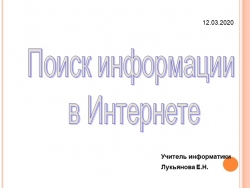 12.03.2020

Поиск информации в Интернете

Учитель информатики
Лукьянова Е.Н.